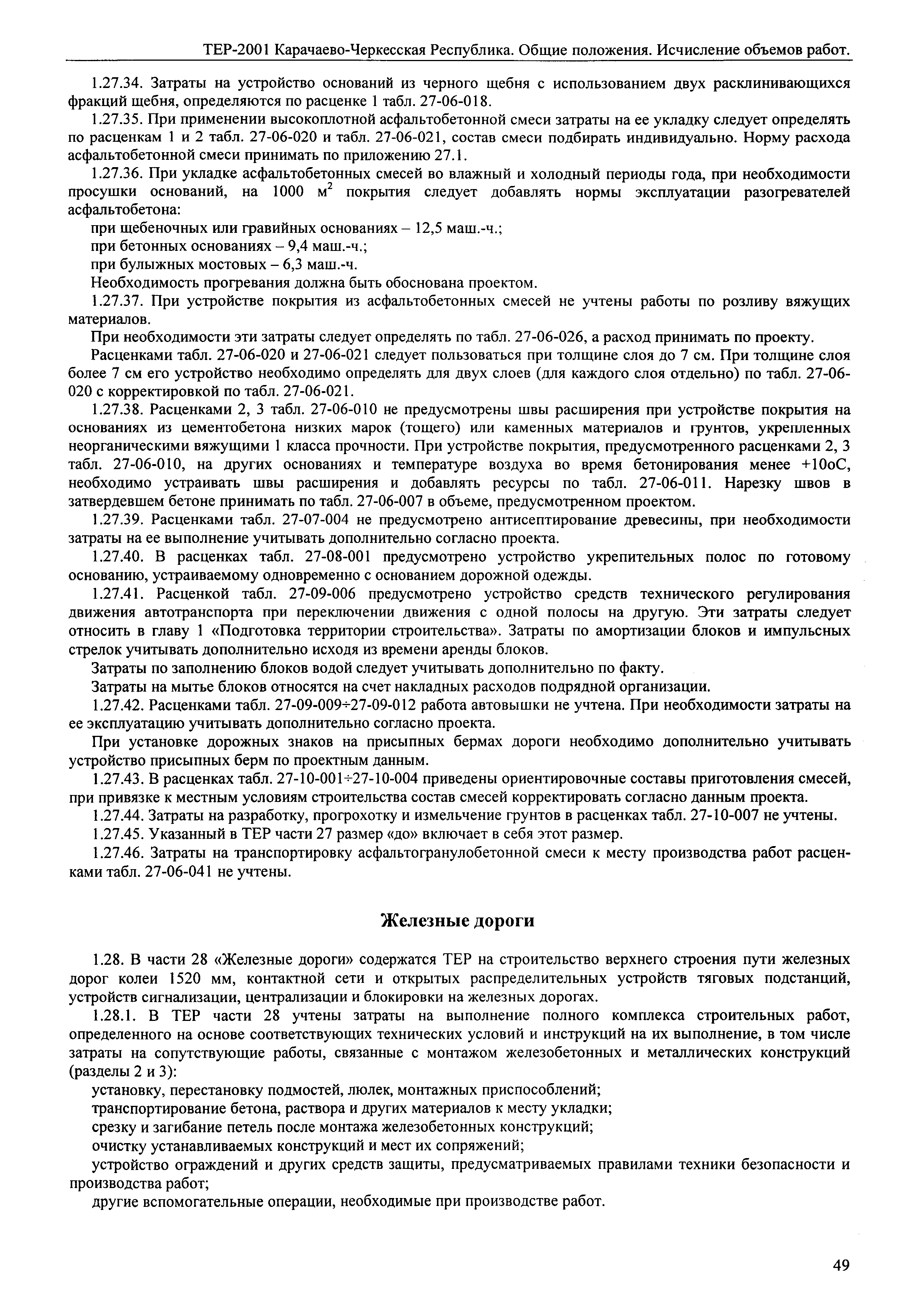 ТЕР-2001 Карачаево-Черкесская Республика. Общие положения. Исчисление объемов работ.

1.27.34. Затраты на устройство оснований из черного щебня с использованием двух расклинивающихся фракций щебня, определяются по расценке 1 табл. 27-06-018.

1.27.35. При применении высокоплотной асфальтобетонной смеси затраты на ее укладку следует определять по расценкам 1 и 2 табл. 27-06-020 и табл. 27-06-021, состав смеси подбирать индивидуально. Норму расхода асфальтобетонной смеси принимать по приложению 27.1.

1.27.36. При укладке асфальтобетонных смесей во влажный и холодный периоды года, при необходимости просушки оснований, на 1000 $м^2$ покрытия следует добавлять нормы эксплуатации разогревателей асфальтобетона:

при щебеночных или гравийных основаниях – 12,5 маш.-ч.;

при бетонных основаниях – 9,4 маш.-ч.;

при булыжных мостовых – 6,3 маш.-ч.

Необходимость прогревания должна быть обоснована проектом.

1.27.37. При устройстве покрытия из асфальтобетонных смесей не учтены работы по розливу вяжущих материалов.

При необходимости эти затраты следует определять по табл. 27-06-026, а расход принимать по проекту.

Расценками табл. 27-06-020 и 27-06-021 следует пользоваться при толщине слоя до 7 см. При толщине слоя более 7 см его устройство необходимо определять для двух слоев (для каждого слоя отдельно) по табл. 27-06-020 с корректировкой по табл. 27-06-021.

1.27.38. Расценками 2, 3 табл. 27-06-010 не предусмотрены швы расширения при устройстве покрытия на основаниях из цементобетона низких марок (тощего) или каменных материалов и грунтов, укрепленных неорганическими вяжущими 1 класса прочности. При устройстве покрытия, предусмотренного расценками 2, 3 табл. 27-06-010, на других основаниях и температуре воздуха во время бетонирования менее +10оС, необходимо устраивать швы расширения и добавлять ресурсы по табл. 27-06-011. Нарезку швов в затвердевшем бетоне принимать по табл. 27-06-007 в объеме, предусмотренном проектом.

1.27.39. Расценками табл. 27-07-004 не предусмотрено антисептирование древесины, при необходимости затраты на ее выполнение учитывать дополнительно согласно проекта.

1.27.40. В расценках табл. 27-08-001 предусмотрено устройство укрепительных полос по готовому основанию, устраиваемому одновременно с основанием дорожной одежды.

1.27.41. Расценкой табл. 27-09-006 предусмотрено устройство средств технического регулирования движения автотранспорта при переключении движения с одной полосы на другую. Эти затраты следует относить в главу 1 «Подготовка территории строительства». Затраты по амортизации блоков и импульсных стрелок учитывать дополнительно исходя из времени аренды блоков.

Затраты по заполнению блоков водой следует учитывать дополнительно по факту.

Затраты на мытье блоков относятся на счет накладных расходов подрядной организации.

1.27.42. Расценками табл. 27-09-009÷27-09-012 работа автовышки не учтена. При необходимости затраты на ее эксплуатацию учитывать дополнительно согласно проекта.

При установке дорожных знаков на присыпных бермах дороги необходимо дополнительно учитывать устройство присыпных берм по проектным данным.

1.27.43. В расценках табл. 27-10-001÷27-10-004 приведены ориентировочные составы приготовления смесей, при привязке к местным условиям строительства состав смесей корректировать согласно данным проекта.

1.27.44. Затраты на разработку, прогрохотку и измельчение грунтов в расценках табл. 27-10-007 не учтены.

1.27.45. Указанный в ТЕР части 27 размер «до» включает в себя этот размер.

1.27.46. Затраты на транспортировку асфальтогранулобетонной смеси к месту производства работ расценками табл. 27-06-041 не учтены.

Железные дороги

1.28. В части 28 «Железные дороги» содержатся ТЕР на строительство верхнего строения пути железных дорог колеи 1520 мм, контактной сети и открытых распределительных устройств тяговых подстанций, устройств сигнализации, централизации и блокировки на железных дорогах.

1.28.1. В ТЕР части 28 учтены затраты на выполнение полного комплекса строительных работ, определенного на основе соответствующих технических условий и инструкций на их выполнение, в том числе затраты на сопутствующие работы, связанные с монтажом железобетонных и металлических конструкций (разделы 2 и 3):

установку, перестановку подмостей, люлек, монтажных приспособлений;

транспортирование бетона, раствора и других материалов к месту укладки;

срезку и загибание петель после монтажа железобетонных конструкций;

очистку устанавливаемых конструкций и мест их сопряжений;

устройство ограждений и других средств защиты, предусматриваемых правилами техники безопасности и производства работ;

другие вспомогательные операции, необходимые при производстве работ.

49